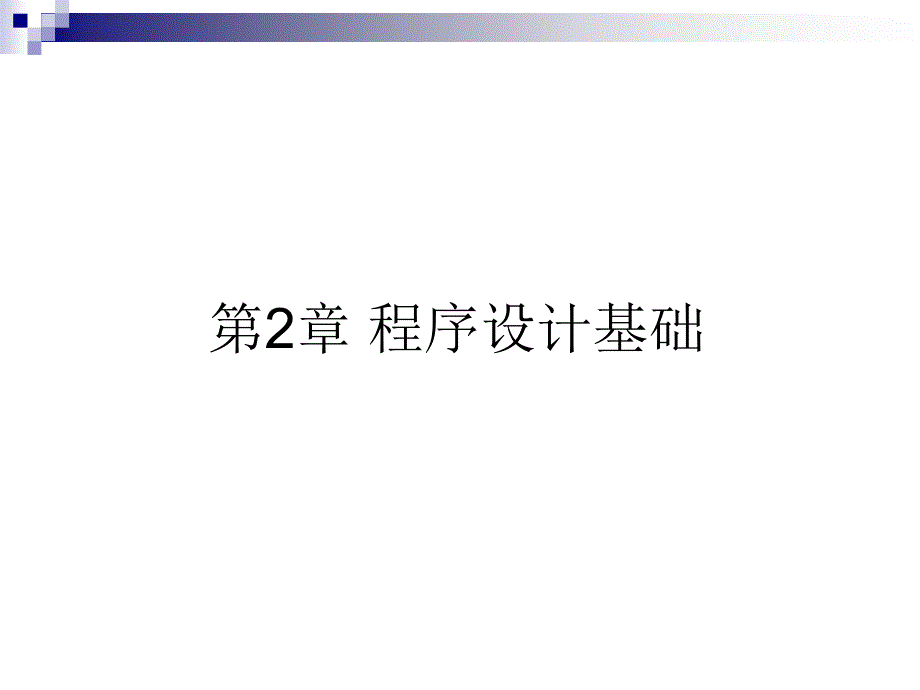 第2章 程序设计基础